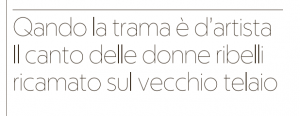 Qando la trama è d'artista
Il canto delle donne ribelli ricamato sul vecchio telaio